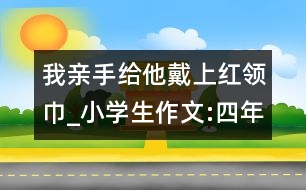 我亲手给他戴上红领巾_小学生作文:四年